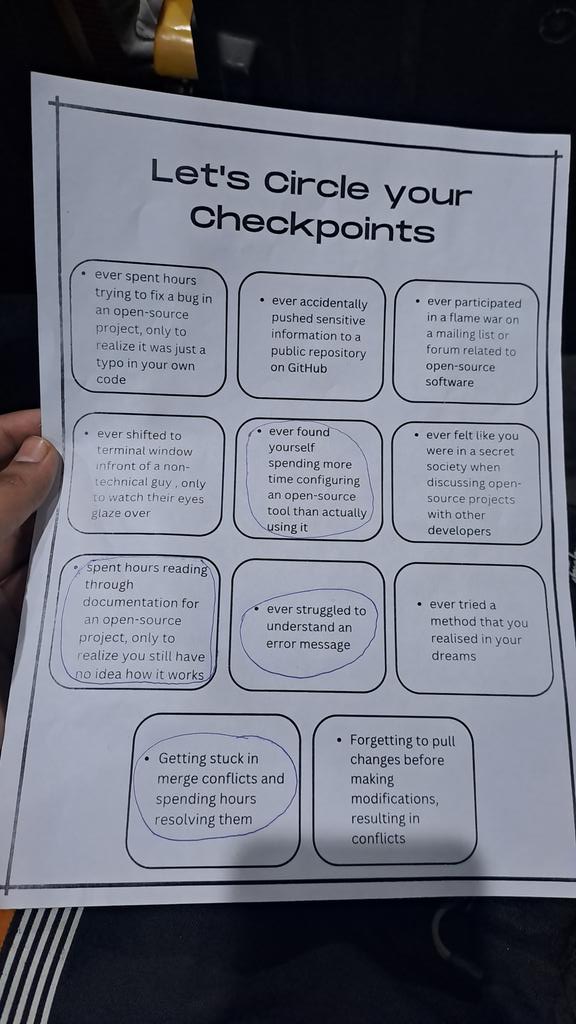 Let's Circle your Checkpoints

• ever spent hours trying to fix a bug in an open-source project, only to realize it was just a typo in your own code

• ever accidentally pushed sensitive information to a public repository on GitHub

• ever participated in a flame war on a mailing list or forum related to open-source software

• ever shifted to terminal window infront of a non-technical guy , only to watch their eyes glaze over

• ever found yourself spending more time configuring an open-source tool than actually using it

• ever felt like you were in a secret society when discussing open-source projects with other developers

• spent hours reading through documentation for an open-source project, only to realize you still have no idea how it works

• ever struggled to understand an error message

• ever tried a method that you realised in your dreams

• Getting stuck in merge conflicts and spending hours resolving them

• Forgetting to pull changes before making modifications, resulting in conflicts